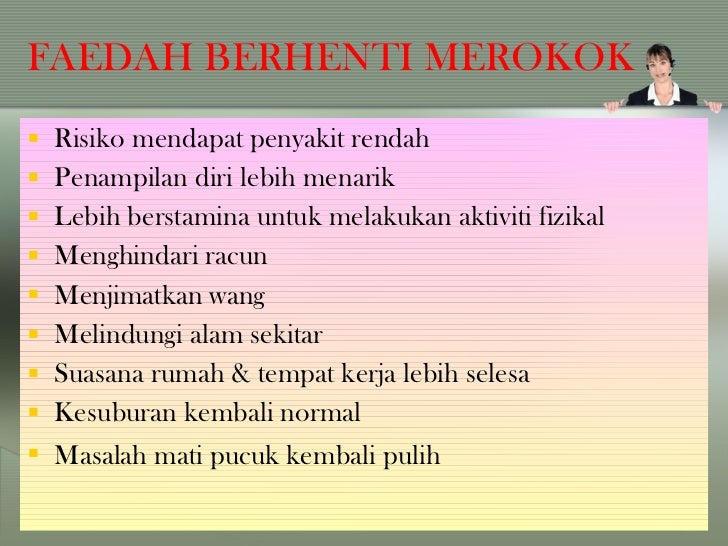 FAEDAH BERHENTI MEROKOK

- Risiko mendapat penyakit rendah
- Penampilan diri lebih menarik
- Lebih berstamina untuk melakukan aktiviti fizikal
- Menghindari racun
- Menjimatkan wang
- Melindungi alam sekitar
- Suasana rumah & tempat kerja lebih selesa
- Kesuburan kembali normal
- Masalah mati pucuk kembali pulih